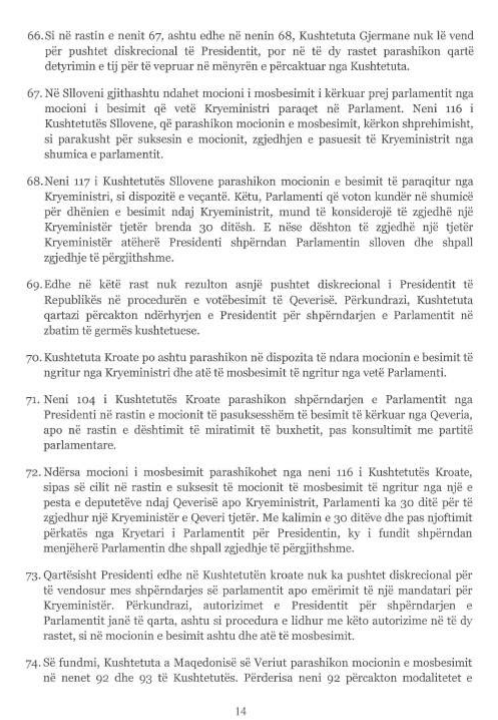 66. Si në rastin e nenit 67, ashtu edhe në nenin 68, Kushtetuta Gjermane nuk lë vend për pushtet diskrecional të Presidentit, por në të dy rastet parashikon qartë detyrimin e tij për të vepruar në mënyrën e përcaktuar nga Kushtetuta.

67. Në Slloveni gjithashtu ndahet mocioni i mosbesimit i kërkuar prej parlamentit nga mocioni i besimit që vetë Kryeministri paraqet në Parlament. Neni 116 i Kushtetutës Sllovene, që parashikon mocionin e mosbesimit, kërkon shprehimisht, si parakusht për suksesin e mocionit, zgjedhjen e pasuesit të Kryeministrit nga shumica e parlamentit.

68. Neni 117 i Kushtetutës Sllovene parashikon mocionin e besimit të paraqitur nga Kryeministri, si dispozitë e veçantë. Këtu, Parlamenti që voton kundër në shumicë për dhënien e besimit ndaj Kryeministrit, mund të konsiderojë të zgjedhë një Kryeministër tjetër brenda 30 ditësh. E nëse dështon të zgjedhë një tjetër Kryeministër atëherë Presidenti shpërndan Parlamentin slloven dhe shpall zgjedhje të përgjithshme.

69. Edhe në këtë rast nuk rezulton asnjë pushtet diskrecional i Presidentit të Republikës në procedurën e votëbesimit të Qeverisë. Përkundrazi, Kushtetuta qartazi përcakton ndërhyrjen e Presidentit për shpërndarjen e Parlamentit në zbatim të germës kushtetuese.

70. Kushtetuta Kroate po ashtu parashikon në dispozita të ndara mocionin e besimit të ngritur nga Kryeministri dhe atë të mosbesimit të ngritur nga vetë Parlamenti.

71. Neni 104 i Kushtetutës Kroate parashikon shpërndarjen e Parlamentit nga Presidenti në rastin e mocionit të pasuksesshëm të besimit të kërkuar nga Qeveria, apo në rastin e dështimit të miratimit të buxhetit, pas konsultimit me partitë parlamentare.

72. Ndërsa mocioni i mosbesimit parashikohet nga neni 116 i Kushtetutës Kroate, sipas së cilit në rastin e suksesit të mocionit të mosbesimit të ngritur nga një e pesta e deputetëve ndaj Qeverisë apo Kryeministrit, Parlamenti ka 30 ditë për të zgjedhur një Kryeministër e Qeveri tjetër. Me kalimin e 30 ditëve dhe pas njoftimit përkatës nga Kryetari i Parlamentit për Presidentin, ky i fundit shpërndan menjëherë Parlamentin dhe shpall zgjedhje të përgjithshme.

73. Qartësisht Presidenti edhe në Kushtetutën kroate nuk ka pushtet diskrecional për të vendosur mes shpërndarjes së parlamentit apo emërimit të një mandatari për Kryeministër. Përkundrazi, autorizimet e Presidentit për shpërndarjen e Parlamentit janë të qarta, ashtu si procedura e lidhur me këto autorizime në të dy rastet, si në mocionin e besimit ashtu dhe atë të mosbesimit.

74. Së fundmi, Kushtetuta a Maqedonisë së Veriut parashikon mocionin e mosbesimit në nenet 92 dhe 93 të Kushtetutës. Përderisa neni 92 përcakton modalitetet e

14